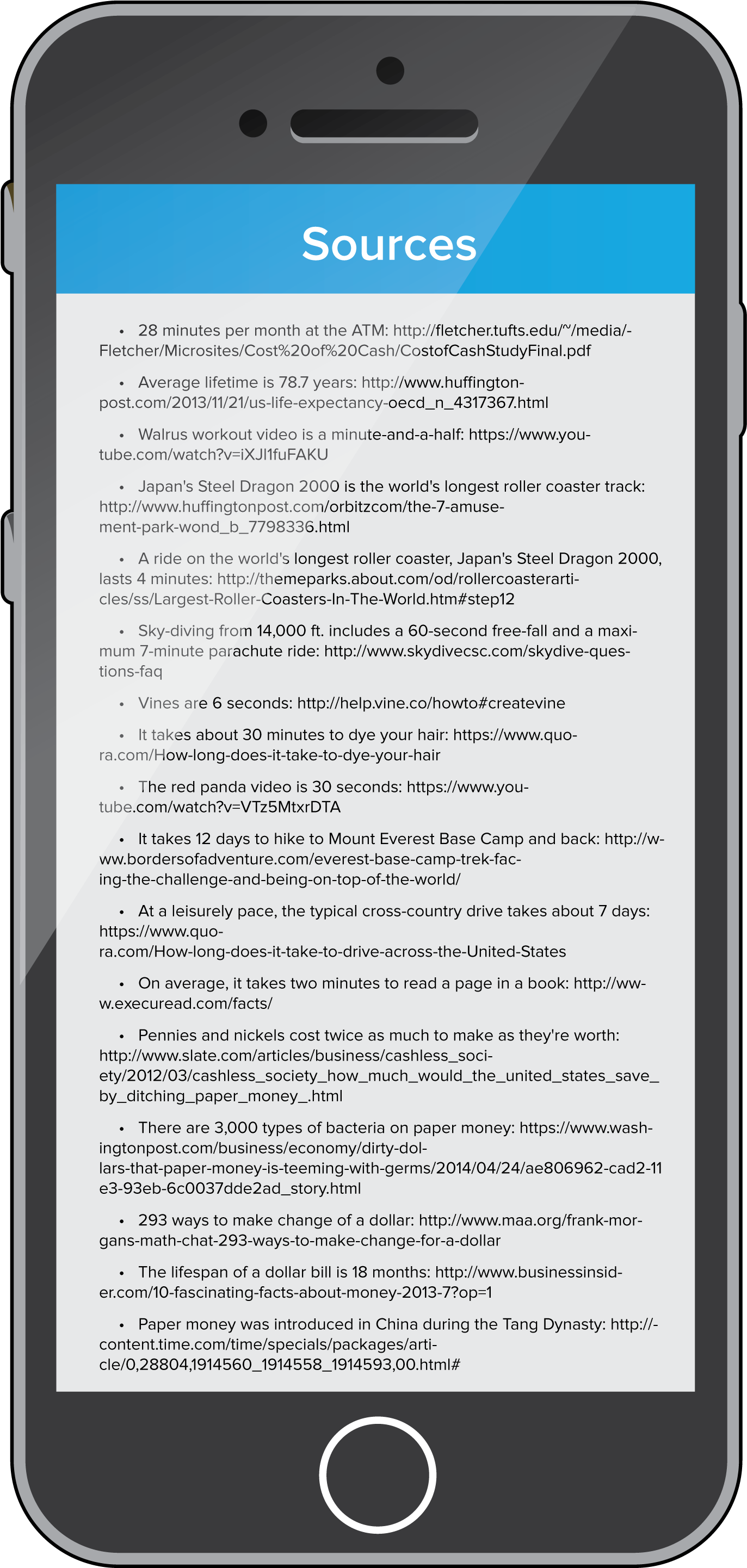 Sources

• 28 minutes per month at the ATM: http://fletcher.tufts.edu/~/media/-Fletcher/Microsites/Cost%20of%20Cash/CostofCashStudyFinal.pdf

• Average lifetime is 78.7 years: http://www.huffingtonpost.com/2013/11/21/us-life-expectancy-oecd_n_4317367.html

• Walrus workout video is a minute-and-a-half: https://www.youtube.com/watch?v=iXJl1fuFAKU

• Japan's Steel Dragon 2000 is the world's longest roller coaster track: http://www.huffingtonpost.com/orbitzcom/the-7-amusement-park-wond_b_7798336.html

• A ride on the world's longest roller coaster, Japan's Steel Dragon 2000, lasts 4 minutes: http://themeparks.about.com/od/rollercoasterarticles/ss/Largest-Roller-Coasters-In-The-World.htm#step12

• Sky-diving from 14,000 ft. includes a 60-second free-fall and a maximum 7-minute parachute ride: http://www.skydivecsc.com/skydive-questions-faq

• Vines are 6 seconds: http://help.vine.co/howto#createvine

• It takes about 30 minutes to dye your hair: https://www.quora.com/How-long-does-it-take-to-dye-your-hair

• The red panda video is 30 seconds: https://www.youtube.com/watch?v=VTz5MtxrDTA

• It takes 12 days to hike to Mount Everest Base Camp and back: http://www.bordersofadventure.com/everest-base-camp-trek-facing-the-challenge-and-being-on-top-of-the-world/

• At a leisurely pace, the typical cross-country drive takes about 7 days: https://www.quora.com/How-long-does-it-take-to-drive-across-the-United-States

• On average, it takes two minutes to read a page in a book: http://www.execuread.com/facts/

• Pennies and nickels cost twice as much to make as they're worth: http://www.slate.com/articles/business/cashless_society/2012/03/cashless_society_how_much_would_the_united_states_save_by_ditching_paper_money_.html

• There are 3,000 types of bacteria on paper money: https://www.washingtonpost.com/business/economy/dirty-dollars-that-paper-money-is-teeming-with-germs/2014/04/24/ae806962-cad2-11e3-93eb-6c0037dde2ad_story.html

• 293 ways to make change of a dollar: http://www.maa.org/frank-morgans-math-chat-293-ways-to-make-change-for-a-dollar

• The lifespan of a dollar bill is 18 months: http://www.businessinsider.com/10-fascinating-facts-about-money-2013-7?op=1

• Paper money was introduced in China during the Tang Dynasty: http://-content.time.com/time/specials/packages/article/0,28804,1914560_1914558_1914593,00.html#